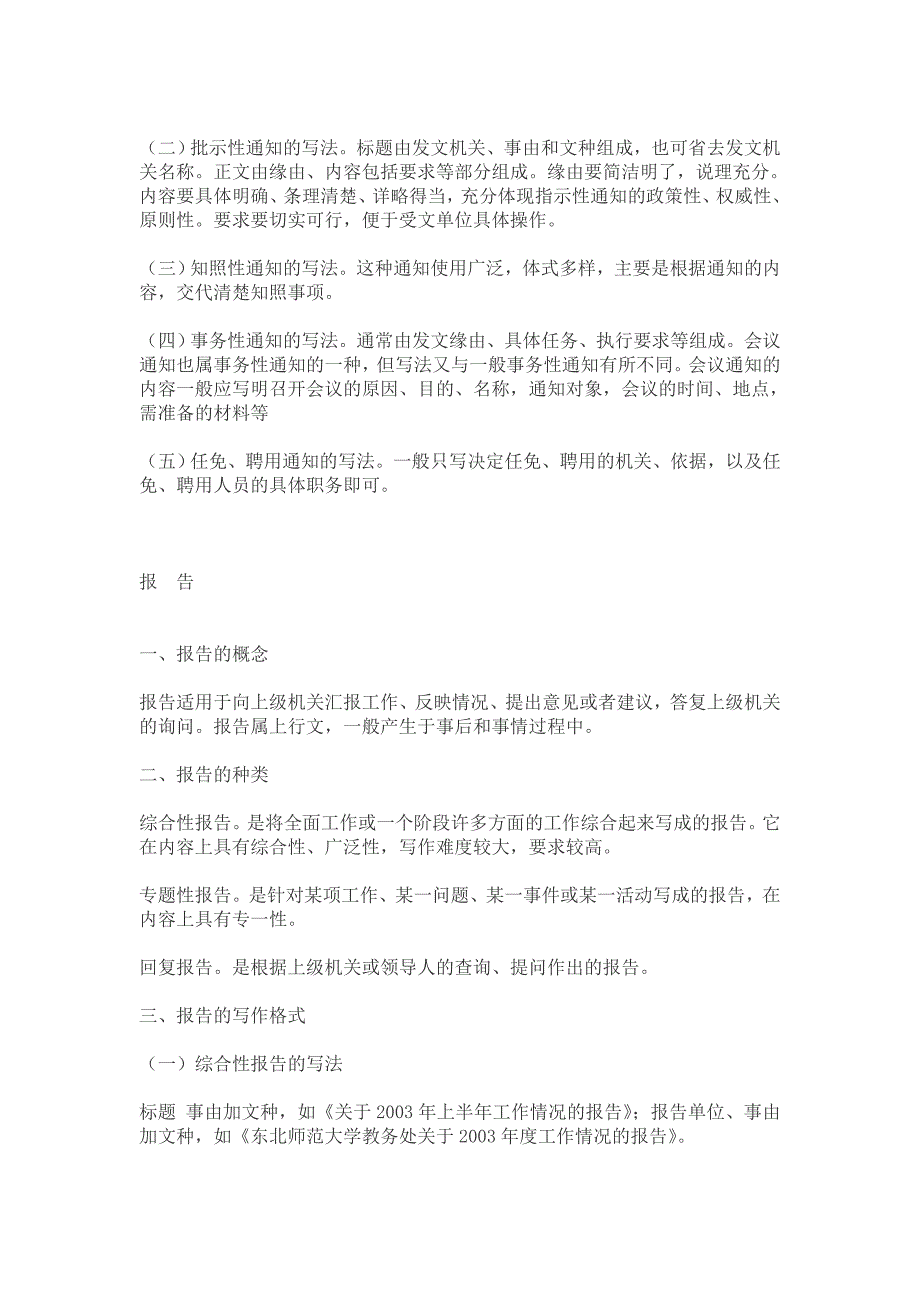 （二）批示性通知的写法。标题由发文机关、事由和文种组成，也可省去发文机关名称。正文由缘由、内容包括要求等部分组成。缘由要简洁明了，说理充分。内容要具体明确、条理清楚、详略得当，充分体现指示性通知的政策性、权威性、原则性。要求要切实可行，便于受文单位具体操作。

（三）知照性通知的写法。这种通知使用广泛，体式多样，主要是根据通知的内容，交代清楚知照事项。

（四）事务性通知的写法。通常由发文缘由、具体任务、执行要求等组成。会议通知也属事务性通知的一种，但写法又与一般事务性通知有所不同。会议通知的内容一般应写明召开会议的原因、目的、名称，通知对象，会议的时间、地点，需准备的材料等

（五）任免、聘用通知的写法。一般只写决定任免、聘用的机关、依据，以及任免、聘用人员的具体职务即可。

报 告

一、报告的概念

报告适用于向上级机关汇报工作、反映情况、提出意见或者建议，答复上级机关的询问。报告属上行文，一般产生于事后和事情过程中。

二、报告的种类

综合性报告。是将全面工作或一个阶段许多方面的工作综合起来写成的报告。它在内容上具有综合性、广泛性，写作难度较大，要求较高。

专题性报告。是针对某项工作、某一问题、某一事件或某一活动写成的报告，在内容上具有专一性。

回复报告。是根据上级机关或领导人的查询、提问作出的报告。

三、报告的写作格式

（一）综合性报告的写法

标题 事由加文种，如《关于 2003 年上半年工作情况的报告》；报告单位、事由加文种，如《东北师范大学教务处关于 2003 年度工作情况的报告》。